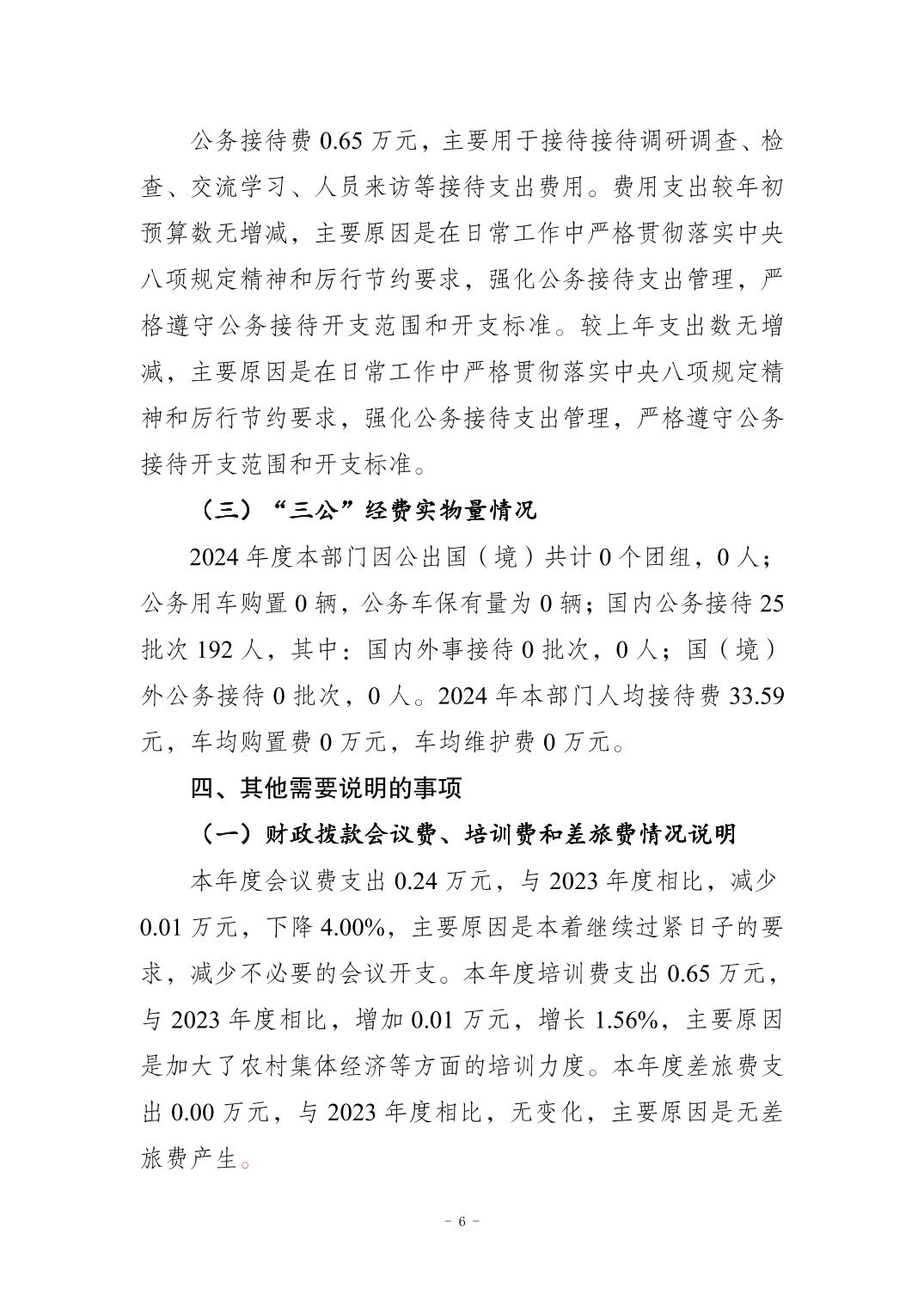 公务接待费 0.65 万元，主要用于接待接待调研调查、检查、交流学习、人员来访等接待支出费用。费用支出较年初预算数无增减，主要原因是在日常工作中严格贯彻落实中央八项规定精神和厉行节约要求，强化公务接待支出管理，严格遵守公务接待开支范围和开支标准。较上年支出数无增减，主要原因是在日常工作中严格贯彻落实中央八项规定精神和厉行节约要求，强化公务接待支出管理，严格遵守公务接待开支范围和开支标准。

（三）“三公”经费实物量情况

2024 年度本部门因公出国（境）共计 0 个团组，0 人；公务用车购置 0 辆，公务车保有量为 0 辆；国内公务接待 25 批次 192 人，其中：国内外事接待 0 批次，0 人；国（境）外公务接待 0 批次，0 人。2024 年本部门人均接待费 33.59 元，车均购置费 0 万元，车均维护费 0 万元。

四、其他需要说明的事项

（一）财政拨款会议费、培训费和差旅费情况说明

本年度会议费支出 0.24 万元，与 2023 年度相比，减少 0.01 万元，下降 4.00%，主要原因是本着继续过紧日子的要求，减少不必要的会议开支。本年度培训费支出 0.65 万元，与 2023 年度相比，增加 0.01 万元，增长 1.56%，主要原因是加大了农村集体经济等方面的培训力度。本年度差旅费支出 0.00 万元，与 2023 年度相比，无变化，主要原因是无差旅费产生。

- 6 -